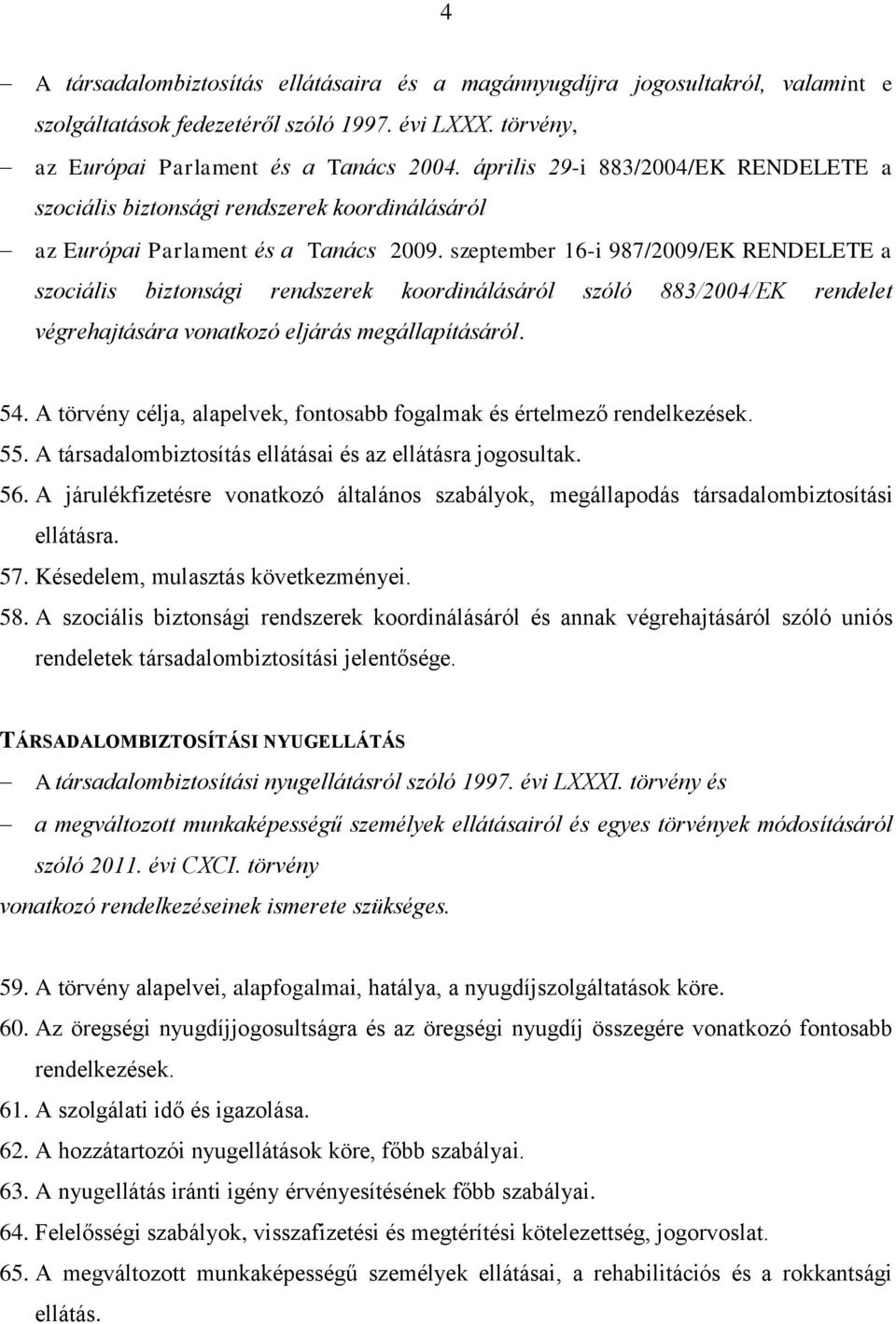 4

– A társadalombiztosítás ellátásaira és a magánnyugdíjra jogosultakról, valamint e szolgáltatások fedezetéről szóló 1997. évi LXXX. törvény,

– az Európai Parlament és a Tanács 2004. április 29-i 883/2004/EK RENDELETE a szociális biztonsági rendszerek koordinálásáról

– az Európai Parlament és a Tanács 2009. szeptember 16-i 987/2009/EK RENDELETE a szociális biztonsági rendszerek koordinálásáról szóló 883/2004/EK rendelet végrehajtására vonatkozó eljárás megállapításáról.

54. A törvény célja, alapelvek, fontosabb fogalmak és értelmező rendelkezések.
55. A társadalombiztosítás ellátásai és az ellátásra jogosultak.
56. A járulékfizetésre vonatkozó általános szabályok, megállapodás társadalombiztosítási ellátásra.
57. Késedelem, mulasztás következményei.
58. A szociális biztonsági rendszerek koordinálásáról és annak végrehajtásáról szóló uniós rendeletek társadalombiztosítási jelentősége.

TÁRSADALOMBIZTOSÍTÁSI NYUGELLÁTÁS

– A társadalombiztosítási nyugellátásról szóló 1997. évi LXXXI. törvény és

– a megváltozott munkaképességű személyek ellátásairól és egyes törvények módosításáról szóló 2011. évi CXCI. törvény

vonatkozó rendelkezéseinek ismerete szükséges.

59. A törvény alapelvei, alapfogalmai, hatálya, a nyugdíjszolgáltatások köre.
60. Az öregségi nyugdíjjogosultságra és az öregségi nyugdíj összegére vonatkozó fontosabb rendelkezések.
61. A szolgálati idő és igazolása.
62. A hozzátartozói nyugellátások köre, főbb szabályai.
63. A nyugellátás iránti igény érvényesítésének főbb szabályai.
64. Felelősségi szabályok, visszafizetési és megtérítési kötelezettség, jogorvoslat.
65. A megváltozott munkaképességű személyek ellátásai, a rehabilitációs és a rokkantsági ellátás.